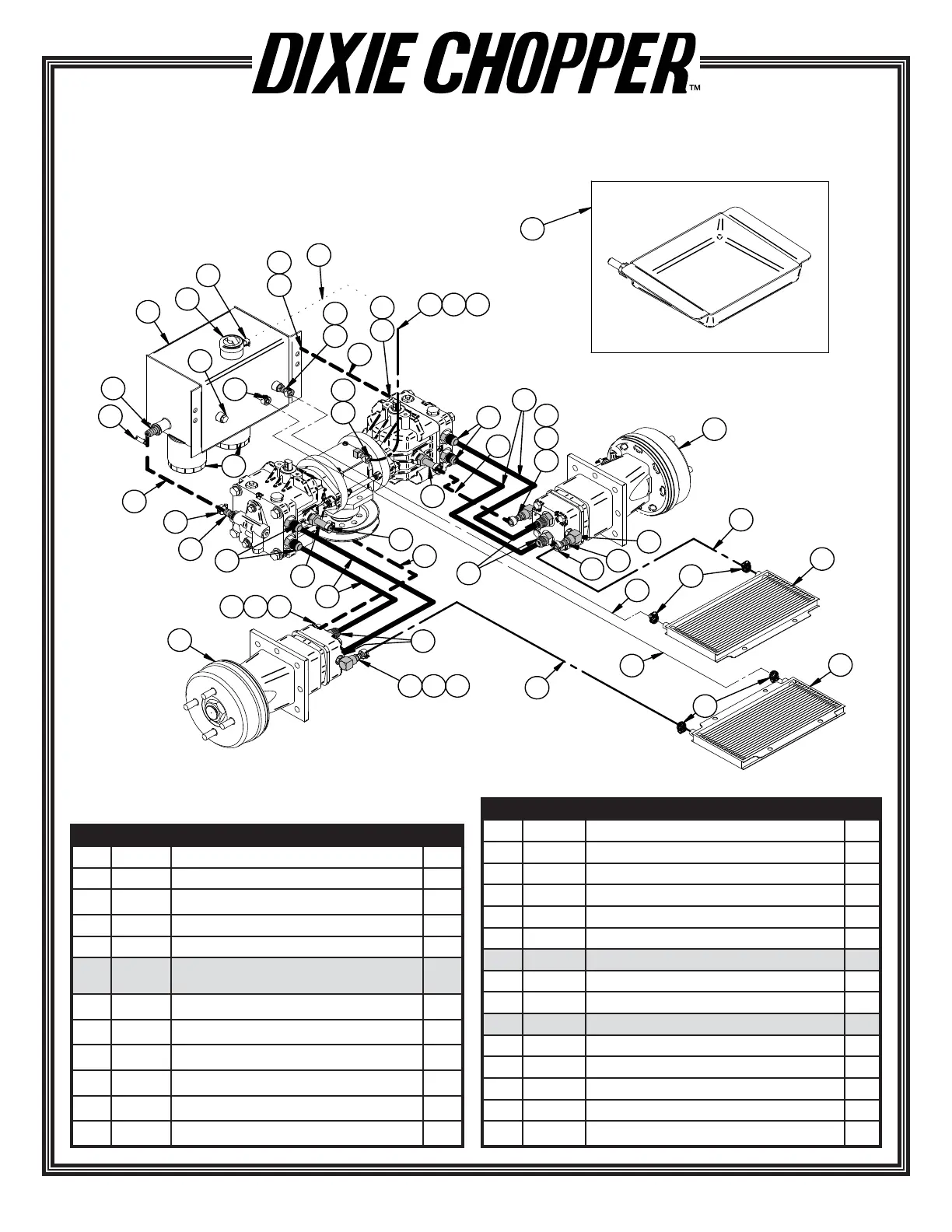 DIXIE CHOPPER™